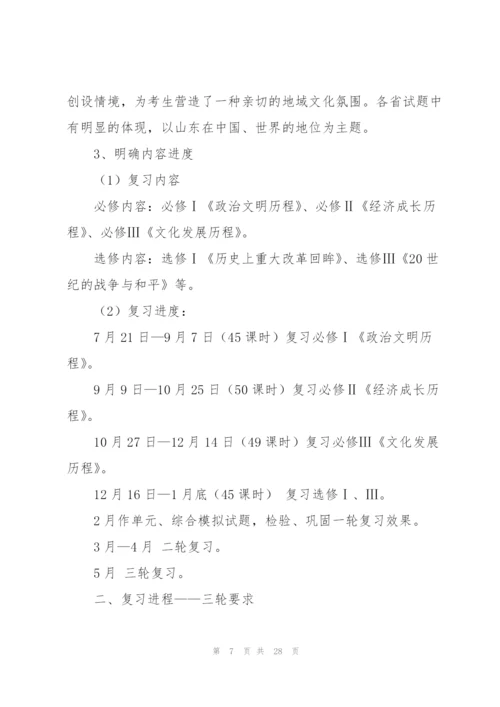 创设情境，为考生营造了一种亲切的地域文化氛围。各省试题中有明显的体现，以山东在中国、世界的地位为主题。

3、明确内容进度

（1）复习内容

必修内容：必修Ⅰ《政治文明历程》、必修Ⅱ《经济成长历程》、必修Ⅲ《文化发展历程》。

选修内容：选修Ⅰ《历史上重大改革回眸》、选修Ⅲ《20世纪的战争与和平》等。

（2）复习进度：

7月21日—9月7日（45课时）复习必修Ⅰ《政治文明历程》。

9月9日—10月25日（50课时）复习必修Ⅱ《经济成长历程》。

10月27日—12月14日（49课时）复习必修Ⅲ《文化发展历程》。

12月16日—1月底（45课时） 复习选修Ⅰ、Ⅲ。

2月作单元、综合模拟试题，检验、巩固一轮复习效果。

3月—4月 二轮复习。

5月 三轮复习。

二、复习进程——三轮要求

第 7 页 共 28 页